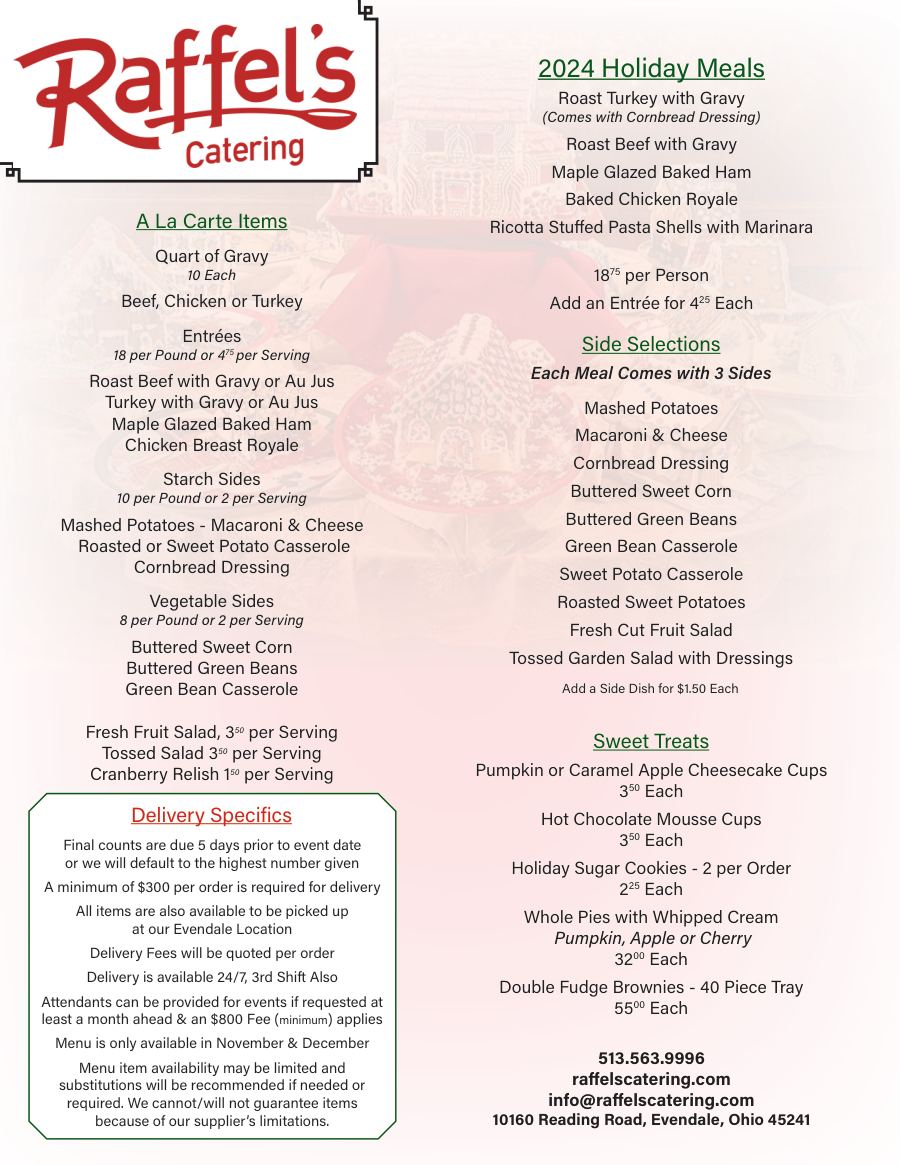 Raffel's
Catering

A La Carte Items

Quart of Gravy
10 Each

Beef, Chicken or Turkey

Entrées
18 per Pound or $4^{75}$ per Serving

Roast Beef with Gravy or Au Jus
Turkey with Gravy or Au Jus
Maple Glazed Baked Ham
Chicken Breast Royale

Starch Sides
10 per Pound or 2 per Serving

Mashed Potatoes - Macaroni & Cheese
Roasted or Sweet Potato Casserole
Cornbread Dressing

Vegetable Sides
8 per Pound or 2 per Serving

Buttered Sweet Corn
Buttered Green Beans
Green Bean Casserole

Fresh Fruit Salad, $3^{50}$ per Serving
Tossed Salad $3^{50}$ per Serving
Cranberry Relish $1^{50}$ per Serving

Delivery Specifics

Final counts are due 5 days prior to event date or we will default to the highest number given

A minimum of $300 per order is required for delivery

All items are also available to be picked up at our Evendale Location

Delivery Fees will be quoted per order

Delivery is available 24/7, 3rd Shift Also

Attendants can be provided for events if requested at least a month ahead & an $800 Fee (minimum) applies

Menu is only available in November & December

Menu item availability may be limited and substitutions will be recommended if needed or required. We cannot/will not guarantee items because of our supplier's limitations.

2024 Holiday Meals

Roast Turkey with Gravy
(Comes with Cornbread Dressing)

Roast Beef with Gravy

Maple Glazed Baked Ham

Baked Chicken Royale

Ricotta Stuffed Pasta Shells with Marinara

$18^{75}$ per Person

Add an Entrée for $4^{25}$ Each

Side Selections

Each Meal Comes with 3 Sides

Mashed Potatoes
Macaroni & Cheese
Cornbread Dressing
Buttered Sweet Corn
Buttered Green Beans
Green Bean Casserole
Sweet Potato Casserole
Roasted Sweet Potatoes
Fresh Cut Fruit Salad
Tossed Garden Salad with Dressings

Add a Side Dish for $1.50 Each

Sweet Treats

Pumpkin or Caramel Apple Cheesecake Cups
$3^{50}$ Each

Hot Chocolate Mousse Cups
$3^{50}$ Each

Holiday Sugar Cookies - 2 per Order
$2^{25}$ Each

Whole Pies with Whipped Cream
Pumpkin, Apple or Cherry
$32^{00}$ Each

Double Fudge Brownies - 40 Piece Tray
$55^{00}$ Each

513.563.9996
raffelscatering.com
info@raffelscatering.com
10160 Reading Road, Evendale, Ohio 45241